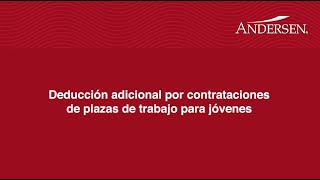 ANDERSEN.

Deducción adicional por contrataciones de plazas de trabajo para jóvenes